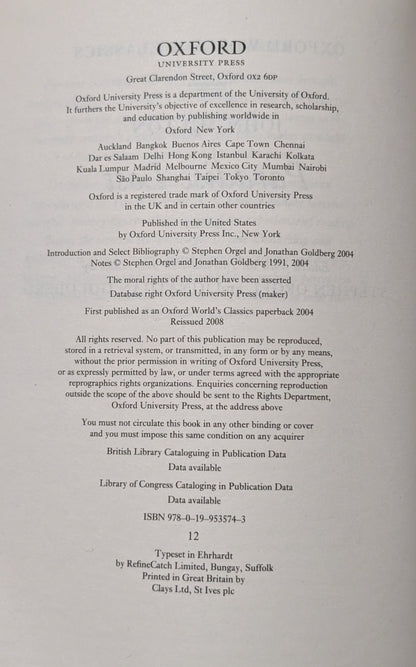 OXFORD
UNIVERSITY PRESS

Great Clarendon Street, Oxford OX2 6DP

Oxford University Press is a department of the University of Oxford. It furthers the University's objective of excellence in research, scholarship, and education by publishing worldwide in

Oxford New York

Auckland Bangkok Buenos Aires Cape Town Chennai Dar es Salaam Delhi Hong Kong Istanbul Karachi Kolkata Kuala Lumpur Madrid Melbourne Mexico City Mumbai Nairobi São Paulo Shanghai Taipei Tokyo Toronto

Oxford is a registered trade mark of Oxford University Press in the UK and in certain other countries

Published in the United States by Oxford University Press Inc., New York

Introduction and Select Bibliography © Stephen Orgel and Jonathan Goldberg 2004
Notes © Stephen Orgel and Jonathan Goldberg 1991, 2004

The moral rights of the author have been asserted
Database right Oxford University Press (maker)

First published as an Oxford World's Classics paperback 2004
Reissued 2008

All rights reserved. No part of this publication may be reproduced, stored in a retrieval system, or transmitted, in any form or by any means, without the prior permission in writing of Oxford University Press, or as expressly permitted by law, or under terms agreed with the appropriate reprographics rights organizations. Enquiries concerning reproduction outside the scope of the above should be sent to the Rights Department, Oxford University Press, at the address above

You must not circulate this book in any other binding or cover and you must impose this same condition on any acquirer

British Library Cataloguing in Publication Data
Data available

Library of Congress Cataloging in Publication Data
Data available

ISBN 978–0–19–953574–3

12

Typeset in Ehrhardt
by RefineCatch Limited, Bungay, Suffolk
Printed in Great Britain by
Clays Ltd, St Ives plc